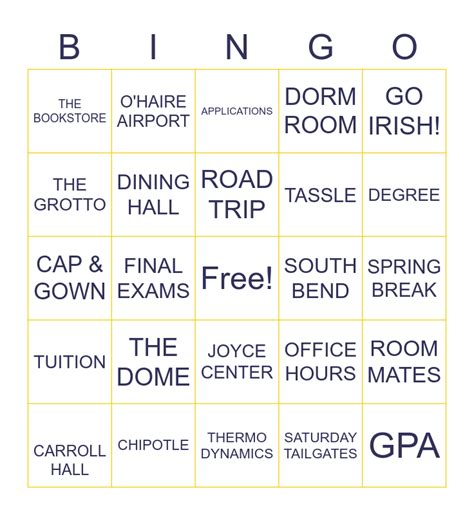 | B | I | N | G | O |
|---|---|---|---|---|
| THE BOOKSTORE | O'HAIRE AIRPORT | APPLICATIONS | DORM ROOM | GO IRISH! |
| THE GROTTO | DINING HALL | ROAD TRIP | TASSLE | DEGREE |
| CAP & GOWN | FINAL EXAMS | Free! | SOUTH BEND | SPRING BREAK |
| TUITION | THE DOME | JOYCE CENTER | OFFICE HOURS | ROOM MATES |
| CARROLL HALL | CHIPOTLE | THERMO DYNAMICS | SATURDAY TAILGATES | GPA |